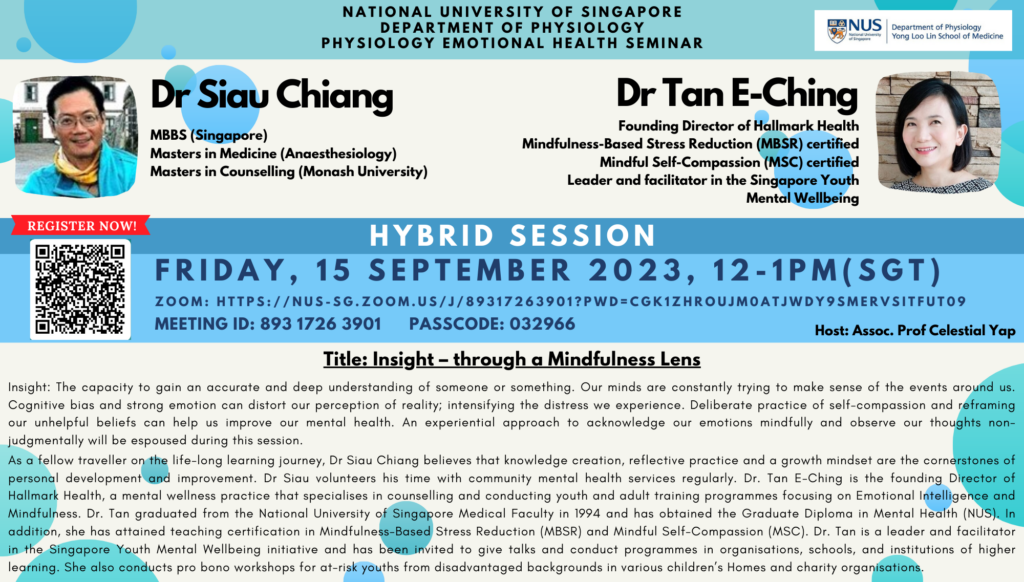 NATIONAL UNIVERSITY OF SINGAPORE
DEPARTMENT OF PHYSIOLOGY
PHYSIOLOGY EMOTIONAL HEALTH SEMINAR

NUS National University of Singapore
Department of Physiology
Yong Loo Lin School of Medicine

Dr Siau Chiang

MBBS (Singapore)
Masters in Medicine (Anaesthesiology)
Masters in Counselling (Monash University)

Dr Tan E-Ching

Founding Director of Hallmark Health
Mindfulness-Based Stress Reduction (MBSR) certified
Mindful Self-Compassion (MSC) certified
Leader and facilitator in the Singapore Youth Mental Wellbeing

REGISTER NOW!

HYBRID SESSION

FRIDAY, 15 SEPTEMBER 2023, 12-1PM(SGT)

ZOOM: HTTPS://NUS-SG.ZOOM.US/J/89317263901?PWD=CGK1ZHROUJM0ATJWDY9SMERVSITFUT09
MEETING ID: 893 1726 3901 PASSCODE: 032966

Host: Assoc. Prof Celestial Yap

Title: Insight – through a Mindfulness Lens

Insight: The capacity to gain an accurate and deep understanding of someone or something. Our minds are constantly trying to make sense of the events around us. Cognitive bias and strong emotion can distort our perception of reality; intensifying the distress we experience. Deliberate practice of self-compassion and reframing our unhelpful beliefs can help us improve our mental health. An experiential approach to acknowledge our emotions mindfully and observe our thoughts non-judgmentally will be espoused during this session.

As a fellow traveller on the life-long learning journey, Dr Siau Chiang believes that knowledge creation, reflective practice and a growth mindset are the cornerstones of personal development and improvement. Dr Siau volunteers his time with community mental health services regularly. Dr. Tan E-Ching is the founding Director of Hallmark Health, a mental wellness practice that specialises in counselling and conducting youth and adult training programmes focusing on Emotional Intelligence and Mindfulness. Dr. Tan graduated from the National University of Singapore Medical Faculty in 1994 and has obtained the Graduate Diploma in Mental Health (NUS). In addition, she has attained teaching certification in Mindfulness-Based Stress Reduction (MBSR) and Mindful Self-Compassion (MSC). Dr. Tan is a leader and facilitator in the Singapore Youth Mental Wellbeing initiative and has been invited to give talks and conduct programmes in organisations, schools, and institutions of higher learning. She also conducts pro bono workshops for at-risk youths from disadvantaged backgrounds in various children's Homes and charity organisations.